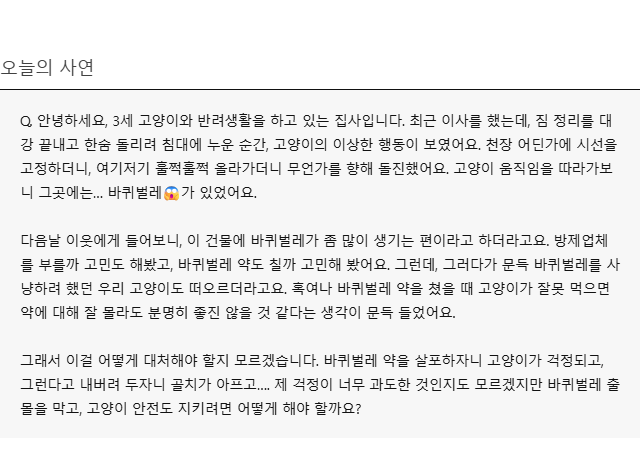 오늘의 사연

Q. 안녕하세요, 3세 고양이와 반려생활을 하고 있는 집사입니다. 최근 이사를 했는데, 짐 정리를 대강 끝내고 한숨 돌리려 침대에 누운 순간, 고양이의 이상한 행동이 보였어요. 천장 어딘가에 시선을 고정하더니, 여기저기 훌쩍훌쩍 올라가더니 무언가를 향해 돌진했어요. 고양이 움직임을 따라가보니 그곳에는... 바퀴벌레😱가 있었어요.

다음날 이웃에게 들어보니, 이 건물에 바퀴벌레가 좀 많이 생기는 편이라고 하더라고요. 방제업체를 부를까 고민도 해봤고, 바퀴벌레 약도 칠까 고민해 봤어요. 그런데, 그러다가 문득 바퀴벌레를 사냥하려 했던 우리 고양이도 떠오르더라고요. 혹여나 바퀴벌레 약을 쳤을 때 고양이가 잘못 먹으면 약에 대해 잘 몰라도 분명히 좋진 않을 것 같다는 생각이 문득 들었어요.

그래서 이걸 어떻게 대처해야 할지 모르겠습니다. 바퀴벌레 약을 살포하자니 고양이가 걱정되고, 그런다고 내버려 두자니 골치가 아프고.... 제 걱정이 너무 과도한 것인지도 모르겠지만 바퀴벌레 출몰을 막고, 고양이 안전도 지키려면 어떻게 해야 할까요?